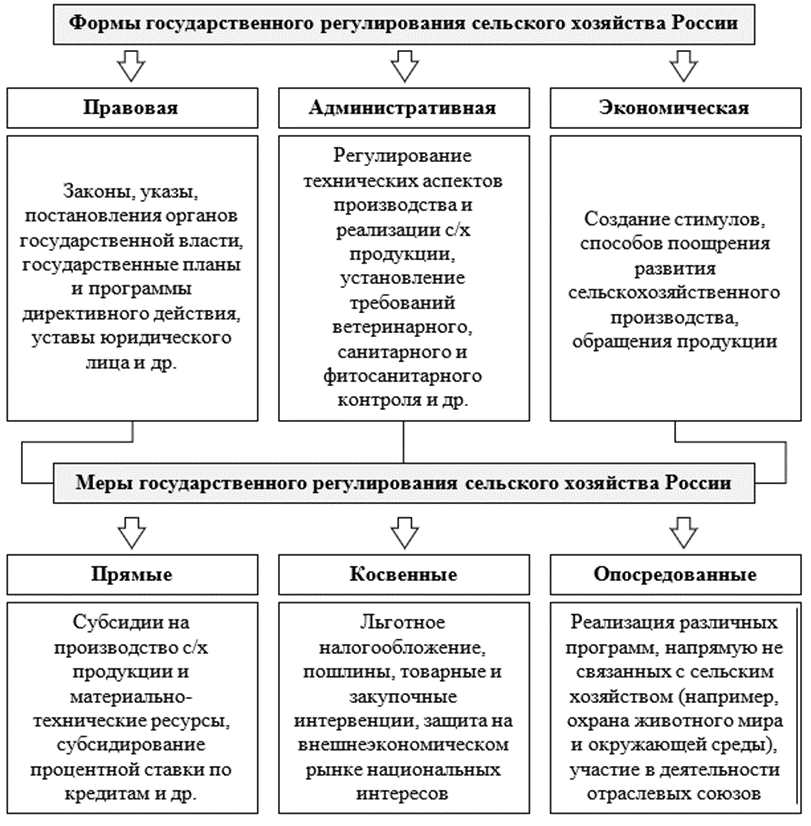 Формы государственного регулирования сельского хозяйства России

Правовая

Законы, указы, постановления органов государственной власти, государственные планы и программы директивного действия, уставы юридического лица и др.

Административная

Регулирование технических аспектов производства и реализации с/х продукции, установление требований ветеринарного, санитарного и фитосанитарного контроля и др.

Экономическая

Создание стимулов, способов поощрения развития сельскохозяйственного производства, обращения продукции

Меры государственного регулирования сельского хозяйства России

Прямые

Субсидии на производство с/х продукции и материально-технические ресурсы, субсидирование процентной ставки по кредитам и др.

Косвенные

Льготное налогообложение, пошлины, товарные и закупочные интервенции, защита на внешнеэкономическом рынке национальных интересов

Опосредованные

Реализация различных программ, напрямую не связанных с сельским хозяйством (например, охрана животного мира и окружающей среды), участие в деятельности отраслевых союзов